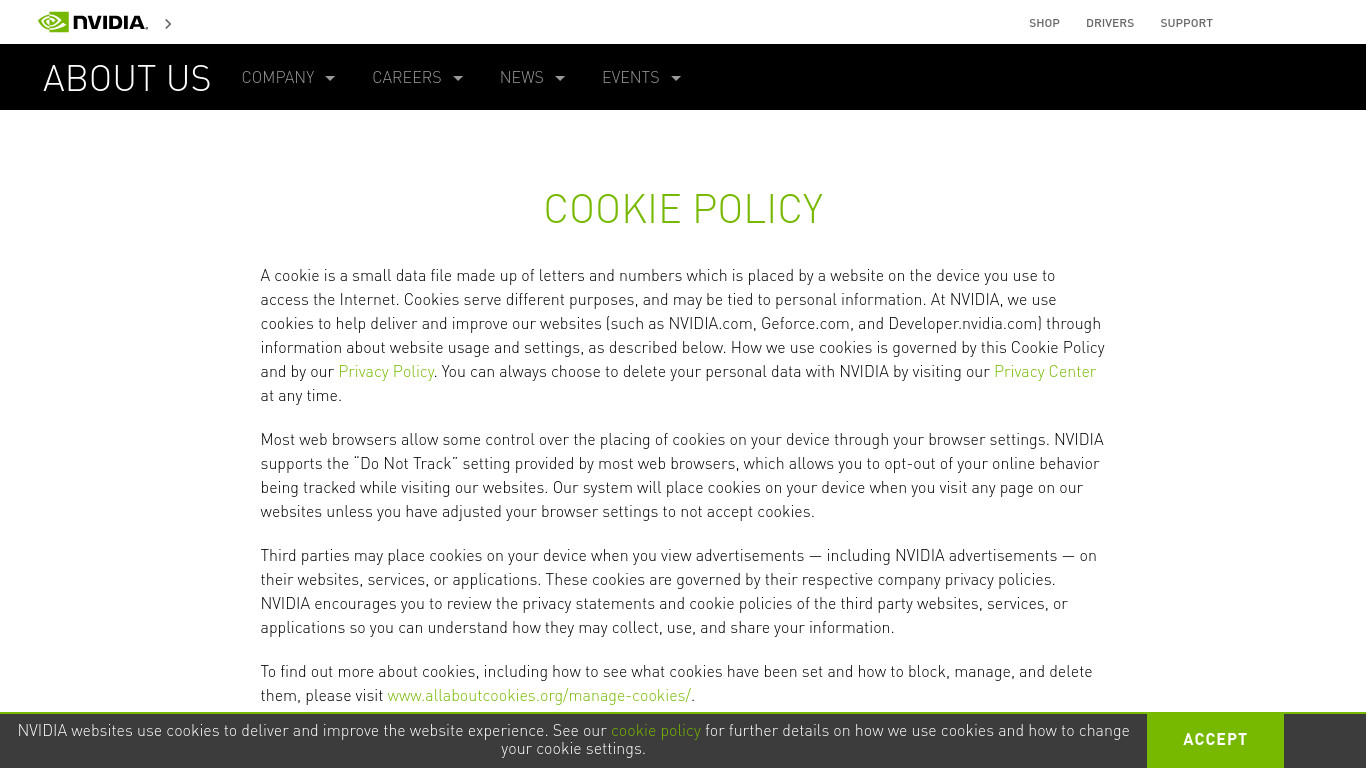 NVIDIA.

SHOP DRIVERS SUPPORT

ABOUT US COMPANY CAREERS NEWS EVENTS

COOKIE POLICY

A cookie is a small data file made up of letters and numbers which is placed by a website on the device you use to access the Internet. Cookies serve different purposes, and may be tied to personal information. At NVIDIA, we use cookies to help deliver and improve our websites (such as NVIDIA.com, Geforce.com, and Developer.nvidia.com) through information about website usage and settings, as described below. How we use cookies is governed by this Cookie Policy and by our Privacy Policy. You can always choose to delete your personal data with NVIDIA by visiting our Privacy Center at any time.

Most web browsers allow some control over the placing of cookies on your device through your browser settings. NVIDIA supports the "Do Not Track" setting provided by most web browsers, which allows you to opt-out of your online behavior being tracked while visiting our websites. Our system will place cookies on your device when you visit any page on our websites unless you have adjusted your browser settings to not accept cookies.

Third parties may place cookies on your device when you view advertisements — including NVIDIA advertisements — on their websites, services, or applications. These cookies are governed by their respective company privacy policies. NVIDIA encourages you to review the privacy statements and cookie policies of the third party websites, services, or applications so you can understand how they may collect, use, and share your information.

To find out more about cookies, including how to see what cookies have been set and how to block, manage, and delete them, please visit www.allaboutcookies.org/manage-cookies/.

NVIDIA websites use cookies to deliver and improve the website experience. See our cookie policy for further details on how we use cookies and how to change your cookie settings.

ACCEPT